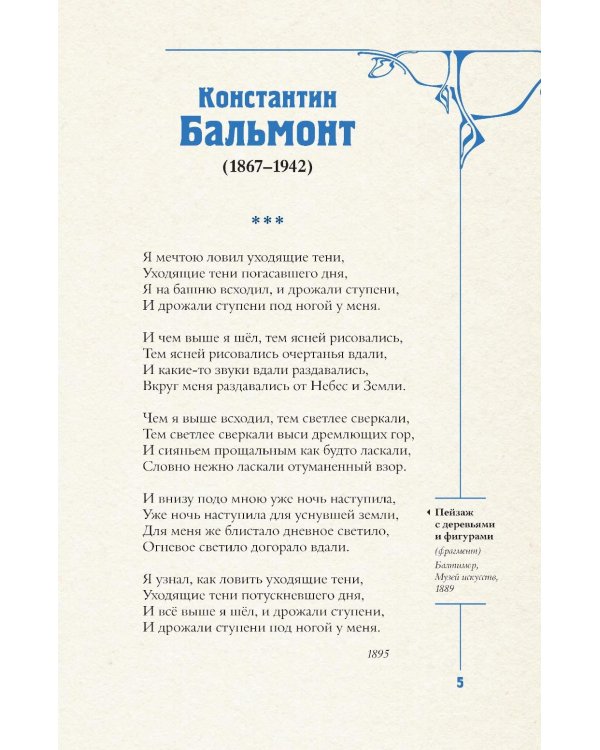 Константин
Бальмонт
(1867–1942)

***

Я мечтою ловил уходящие тени,
Уходящие тени погасавшего дня,
Я на башню всходил, и дрожали ступени,
И дрожали ступени под ногой у меня.

И чем выше я шёл, тем ясней рисовались,
Тем ясней рисовались очертанья вдали,
И какие-то звуки вдали раздавались,
Вкруг меня раздавались от Небес и Земли.

Чем я выше всходил, тем светлее сверкали,
Тем светлее сверкали выси дремлющих гор,
И сияньем прощальным как будто ласкали,
Словно нежно ласкали отуманенный взор.

И внизу подо мною уже ночь наступила,
Уже ночь наступила для уснувшей земли,
Для меня же блистало дневное светило,
Огневое светило догорало вдали.

Я узнал, как ловить уходящие тени,
Уходящие тени потускневшего дня,
И всё выше я шёл, и дрожали ступени,
И дрожали ступени под ногой у меня.

1895

Пейзаж с деревьями и фигурами
(фрагмент)
Балтимор, Музей искусств, 1889

5